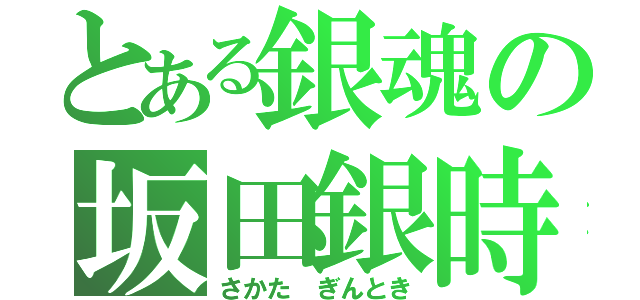 とある銀魂の
坂田銀時
さかた　ぎんとき